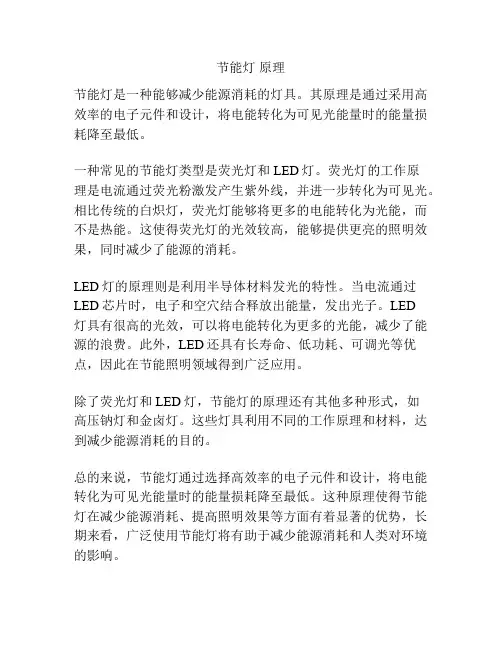 节能灯 原理

节能灯是一种能够减少能源消耗的灯具。其原理是通过采用高效率的电子元件和设计，将电能转化为可见光能量时的能量损耗降至最低。

一种常见的节能灯类型是荧光灯和 LED 灯。荧光灯的工作原理是电流通过荧光粉激发产生紫外线，并进一步转化为可见光。相比传统的白炽灯，荧光灯能够将更多的电能转化为光能，而不是热能。这使得荧光灯的光效较高，能够提供更亮的照明效果，同时减少了能源的消耗。

LED 灯的原理则是利用半导体材料发光的特性。当电流通过 LED 芯片时，电子和空穴结合释放出能量，发出光子。LED 灯具有很高的光效，可以将电能转化为更多的光能，减少了能源的浪费。此外，LED 还具有长寿命、低功耗、可调光等优点，因此在节能照明领域得到广泛应用。

除了荧光灯和 LED 灯，节能灯的原理还有其他多种形式，如高压钠灯和金卤灯。这些灯具利用不同的工作原理和材料，达到减少能源消耗的目的。

总的来说，节能灯通过选择高效率的电子元件和设计，将电能转化为可见光能量时的能量损耗降至最低。这种原理使得节能灯在减少能源消耗、提高照明效果等方面有着显著的优势，长期来看，广泛使用节能灯将有助于减少能源消耗和人类对环境的影响。